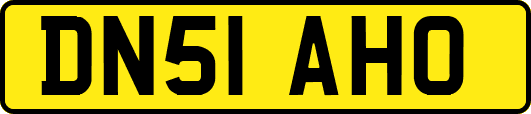 DN51 AHO